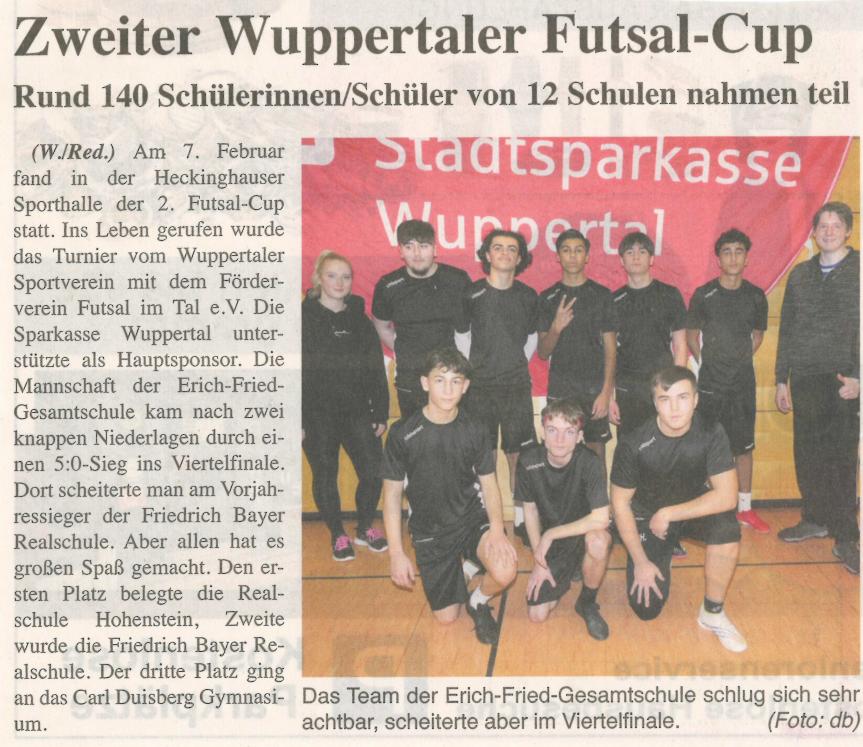 Zweiter Wuppertaler Futsal-Cup

Rund 140 Schülerinnen/Schüler von 12 Schulen nahmen teil

(W./Red.) Am 7. Februar fand in der Heckinghauser Sporthalle der 2. Futsal-Cup statt. Ins Leben gerufen wurde das Turnier vom Wuppertaler Sportverein mit dem Förderverein Futsal im Tal e.V. Die Sparkasse Wuppertal unterstützte als Hauptsponsor. Die Mannschaft der Erich-Fried-Gesamtschule kam nach zwei knappen Niederlagen durch einen 5:0-Sieg ins Viertelfinale. Dort scheiterte man am Vorjahressieger der Friedrich Bayer Realschule. Aber allen hat es großen Spaß gemacht. Den ersten Platz belegte die Realschule Hohenstein, Zweite wurde die Friedrich Bayer Realschule. Der dritte Platz ging an das Carl Duisberg Gymnasium.

Stadtsparkasse Wuppertal

Das Team der Erich-Fried-Gesamtschule schlug sich sehr achtbar, scheiterte aber im Viertelfinale. (Foto: db)